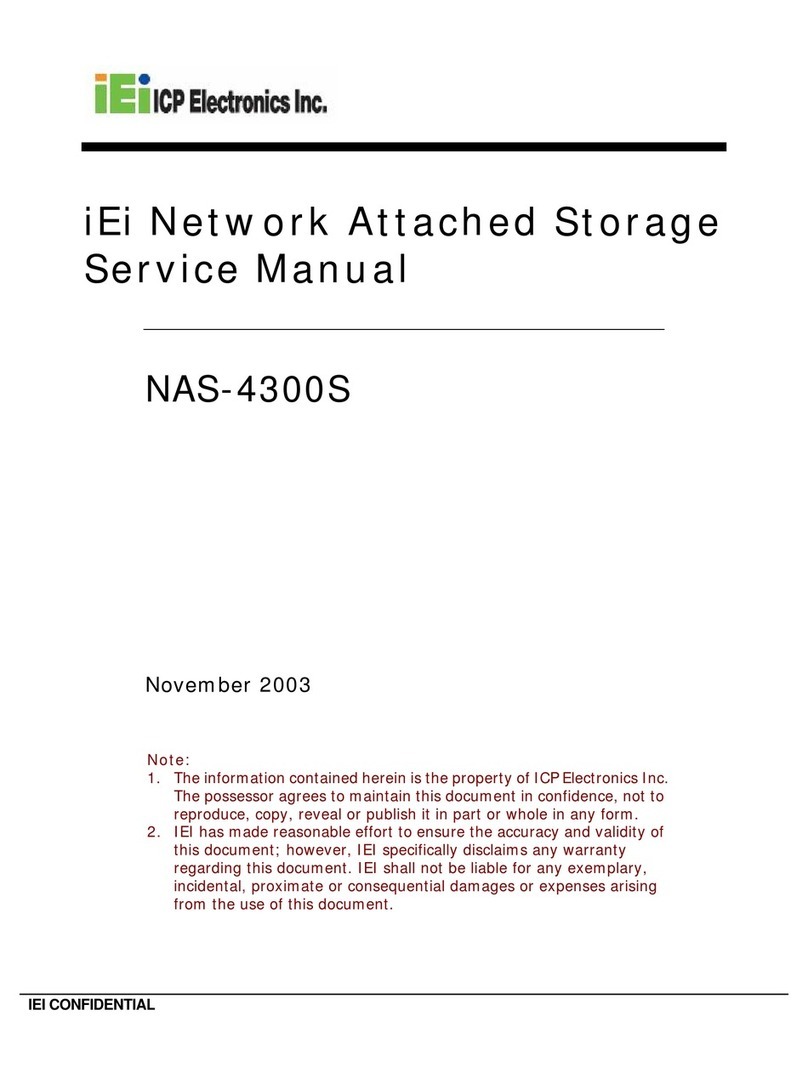 iEi ICP Electronics Inc.

iEi Network Attached Storage Service Manual

NAS-4300S

November 2003

Note:
1. The information contained herein is the property of ICP Electronics Inc. The possessor agrees to maintain this document in confidence, not to reproduce, copy, reveal or publish it in part or whole in any form.
2. IEI has made reasonable effort to ensure the accuracy and validity of this document; however, IEI specifically disclaims any warranty regarding this document. IEI shall not be liable for any exemplary, incidental, proximate or consequential damages or expenses arising from the use of this document.

IEI CONFIDENTIAL